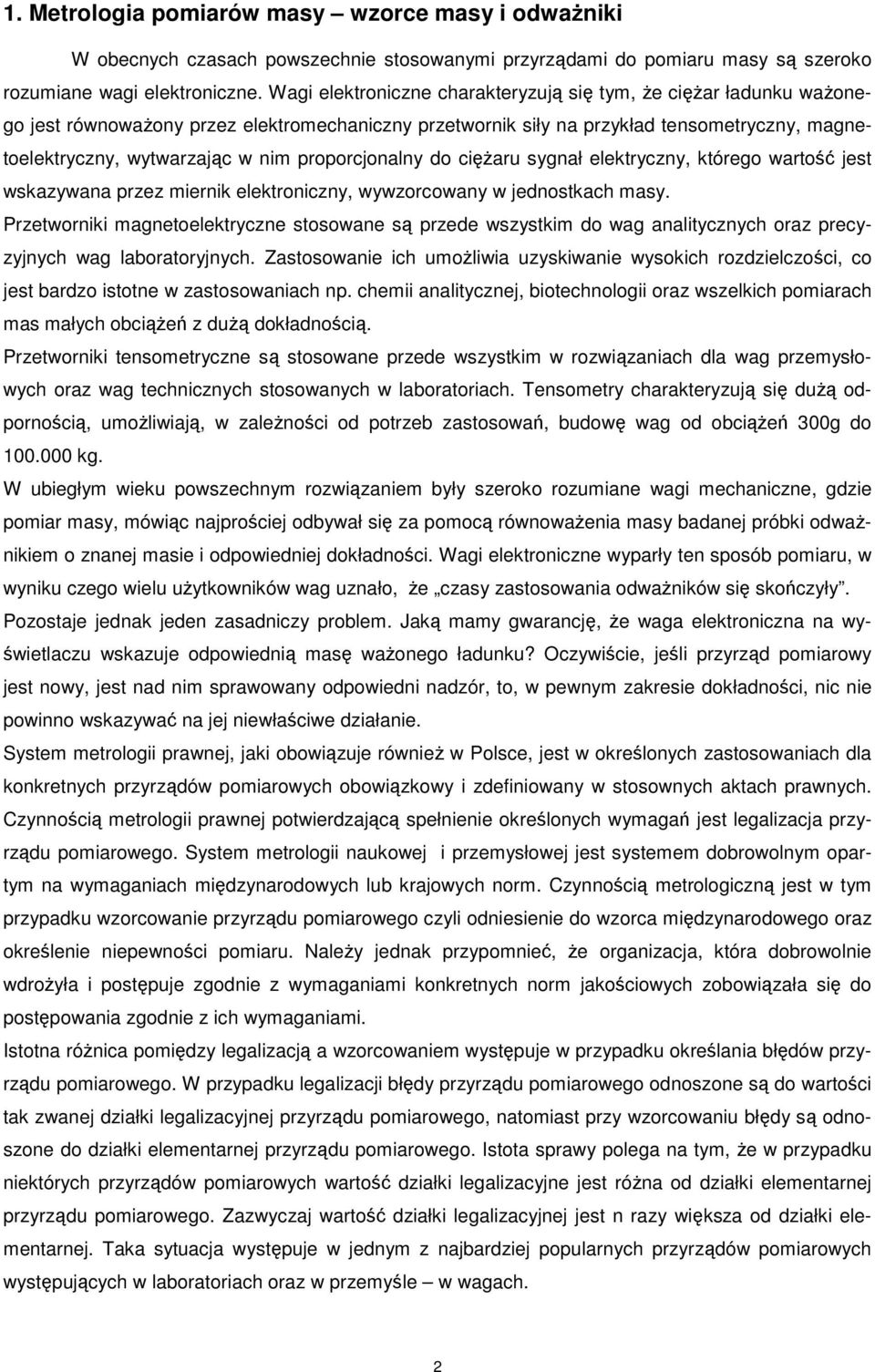 1. Metrologia pomiarów masy – wzorce masy i odważniki

W obecnych czasach powszechnie stosowanymi przyrządami do pomiaru masy są szeroko rozumiane wagi elektroniczne. Wagi elektroniczne charakteryzują się tym, że ciężar ładunku ważonego jest równoważony przez elektromechaniczny przetwornik siły na przykład tensometryczny, magnetoelektryczny, wytwarzając w nim proporcjonalny do ciężaru sygnał elektryczny, którego wartość jest wskazywana przez miernik elektroniczny, wywzorcowany w jednostkach masy.
Przetworniki magnetoelektryczne stosowane są przede wszystkim do wag analitycznych oraz precyzyjnych wag laboratoryjnych. Zastosowanie ich umożliwia uzyskiwanie wysokich rozdzielczości, co jest bardzo istotne w zastosowaniach np. chemii analitycznej, biotechnologii oraz wszelkich pomiarach mas małych obciążeń z dużą dokładnością.
Przetworniki tensometryczne są stosowane przede wszystkim w rozwiązaniach dla wag przemysłowych oraz wag technicznych stosowanych w laboratoriach. Tensometry charakteryzują się dużą odpornością, umożliwiają, w zależności od potrzeb zastosowań, budowę wag od obciążeń 300g do 100.000 kg.
W ubiegłym wieku powszechnym rozwiązaniem były szeroko rozumiane wagi mechaniczne, gdzie pomiar masy, mówiąc najprościej odbywał się za pomocą równoważenia masy badanej próbki odważnikiem o znanej masie i odpowiedniej dokładności. Wagi elektroniczne wyparły ten sposób pomiaru, w wyniku czego wielu użytkowników wag uznało, że „czasy zastosowania odważników się skończyły”. Pozostaje jednak jeden zasadniczy problem. Jaką mamy gwarancję, że waga elektroniczna na wyświetlaczu wskazuje odpowiednią masę ważonego ładunku? Oczywiście, jeśli przyrząd pomiarowy jest nowy, jest nad nim sprawowany odpowiedni nadzór, to, w pewnym zakresie dokładności, nic nie powinno wskazywać na jej niewłaściwe działanie.
System metrologii prawnej, jaki obowiązuje również w Polsce, jest w określonych zastosowaniach dla konkretnych przyrządów pomiarowych obowiązkowy i zdefiniowany w stosownych aktach prawnych. Czynnością metrologii prawnej potwierdzającą spełnienie określonych wymagań jest legalizacja przyrządu pomiarowego. System metrologii naukowej i przemysłowej jest systemem dobrowolnym opartym na wymaganiach międzynarodowych lub krajowych norm. Czynnością metrologiczną jest w tym przypadku wzorcowanie przyrządu pomiarowego czyli odniesienie do wzorca międzynarodowego oraz określenie niepewności pomiaru. Należy jednak przypomnieć, że organizacja, która dobrowolnie wdrożyła i postępuje zgodnie z wymaganiami konkretnych norm jakościowych zobowiązała się do postępowania zgodnie z ich wymaganiami.
Istotna różnica pomiędzy legalizacją a wzorcowaniem występuje w przypadku określania błędów przyrządu pomiarowego. W przypadku legalizacji błędy przyrządu pomiarowego odnoszone są do wartości tak zwanej działki legalizacyjnej przyrządu pomiarowego, natomiast przy wzorcowaniu błędy są odnoszone do działki elementarnej przyrządu pomiarowego. Istota sprawy polega na tym, że w przypadku niektórych przyrządów pomiarowych wartość działki legalizacyjne jest różna od działki elementarnej przyrządu pomiarowego. Zazwyczaj wartość działki legalizacyjnej jest n razy większa od działki elementarnej. Taka sytuacja występuje w jednym z najbardziej popularnych przyrządów pomiarowych występujących w laboratoriach oraz w przemyśle – w wagach.

2